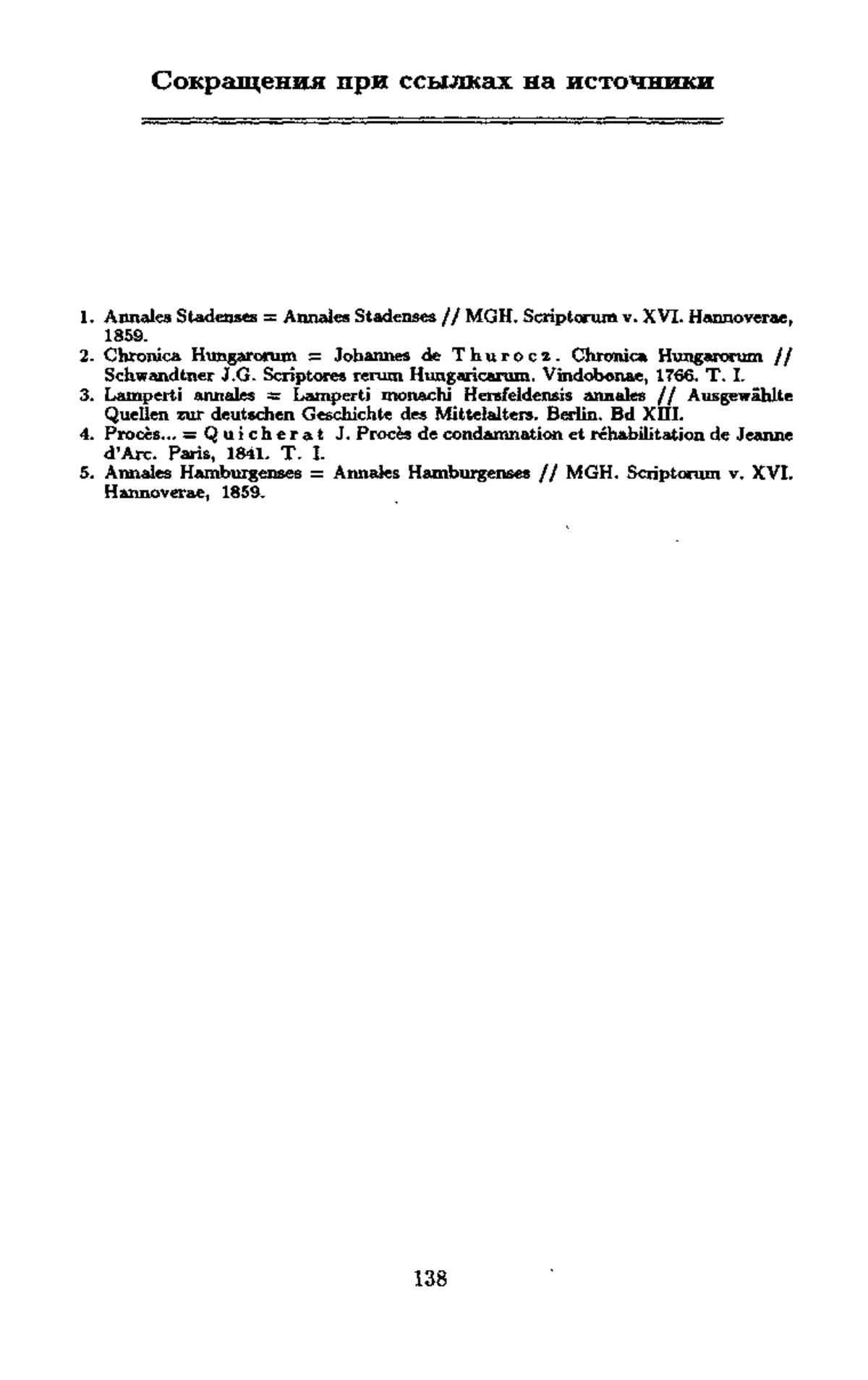 Сокращения при ссылках на источники

1. Annales Stadenses = Annales Stadenses // MGH. Scriptorum v. XVI. Hannoverae, 1859.
2. Chronica Hungarorum = Johannes de Thurocz. Chronica Hungarorum // Schwandtner J.G. Scriptores rerum Hungaricarum. Vindobonae, 1766. T. I.
3. Lamperti annales = Lamperti monachi Hersfeldensis annales // Ausgewählte Quellen zur deutschen Geschichte des Mittelalters. Berlin. Bd XIII.
4. Procès... = Quicherat J. Procès de condamnation et réhabilitation de Jeanne d'Arc. Paris, 1841. T. I.
5. Annales Hamburgenses = Annales Hamburgenses // MGH. Scriptorum v. XVI. Hannoverae, 1859.

138